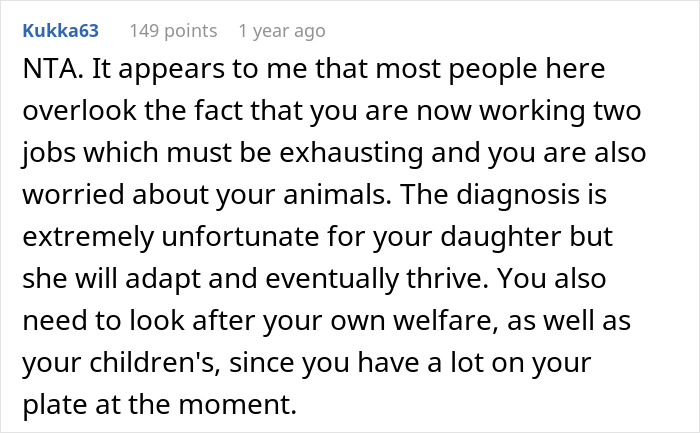 Kukka63 149 points 1 year ago

NTA. It appears to me that most people here overlook the fact that you are now working two jobs which must be exhausting and you are also worried about your animals. The diagnosis is extremely unfortunate for your daughter but she will adapt and eventually thrive. You also need to look after your own welfare, as well as your children's, since you have a lot on your plate at the moment.